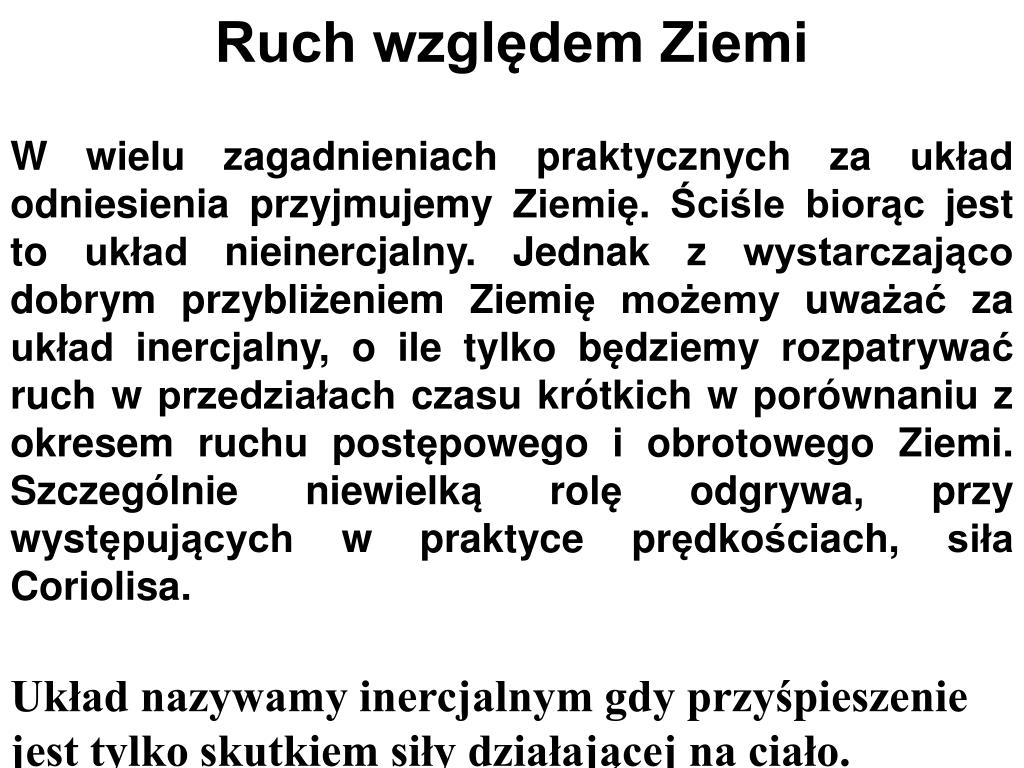 Ruch względem Ziemi

W wielu zagadnieniach praktycznych za układ odniesienia przyjmujemy Ziemię. Ściśle biorąc jest to układ nieinercjalny. Jednak z wystarczająco dobrym przybliżeniem Ziemię możemy uważać za układ inercjalny, o ile tylko będziemy rozpatrywać ruch w przedziałach czasu krótkich w porównaniu z okresem ruchu postępowego i obrotowego Ziemi. Szczególnie niewielką rolę odgrywa, przy występujących w praktyce prędkościach, siła Coriolisa.

Układ nazywamy inercjalnym gdy przyśpieszenie jest tylko skutkiem siły działającej na ciało.